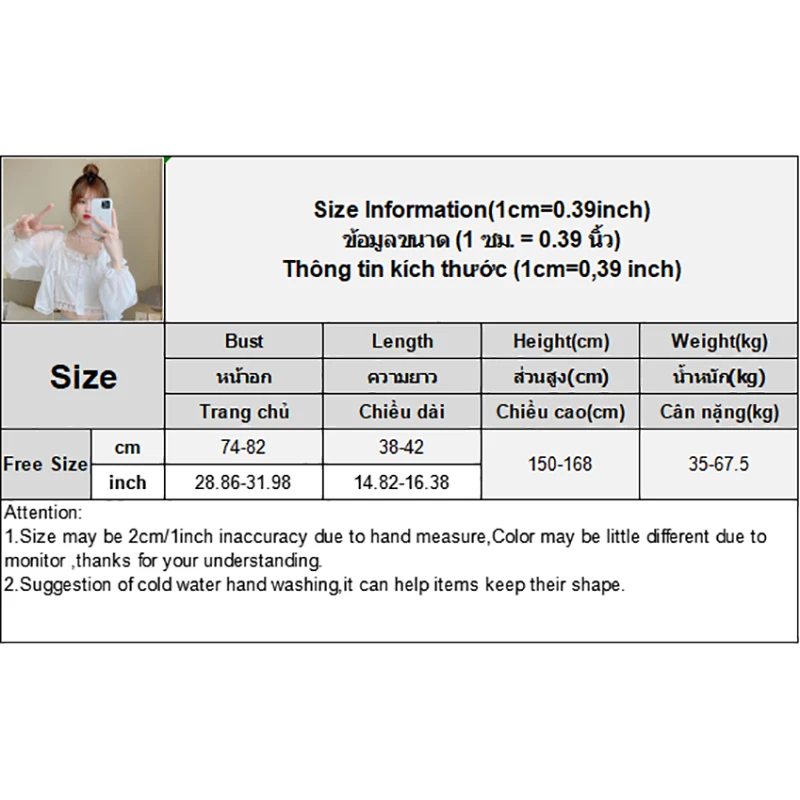 Size Information(1cm=0.39inch)
ข้อมูลขนาด (1 ซม. = 0.39 นิ้ว)
Thông tin kích thước (1cm=0,39 inch)

| Size | | Bust | Length | Height(cm) | Weight(kg) |
|---|---|---|---|---|---|
| | | หน้าอก | ความยาว | ส่วนสูง(cm) | น้ำหนัก(kg) |
| | | Trang chủ | Chiều dài | Chiều cao(cm) | Cân nặng(kg) |
| Free Size | cm | 74-82 | 38-42 | 150-168 | 35-67.5 |
| | inch | 28.86-31.98 | 14.82-16.38 | | |

Attention:
1.Size may be 2cm/1inch inaccuracy due to hand measure,Color may be little different due to monitor ,thanks for your understanding.
2.Suggestion of cold water hand washing,it can help items keep their shape.